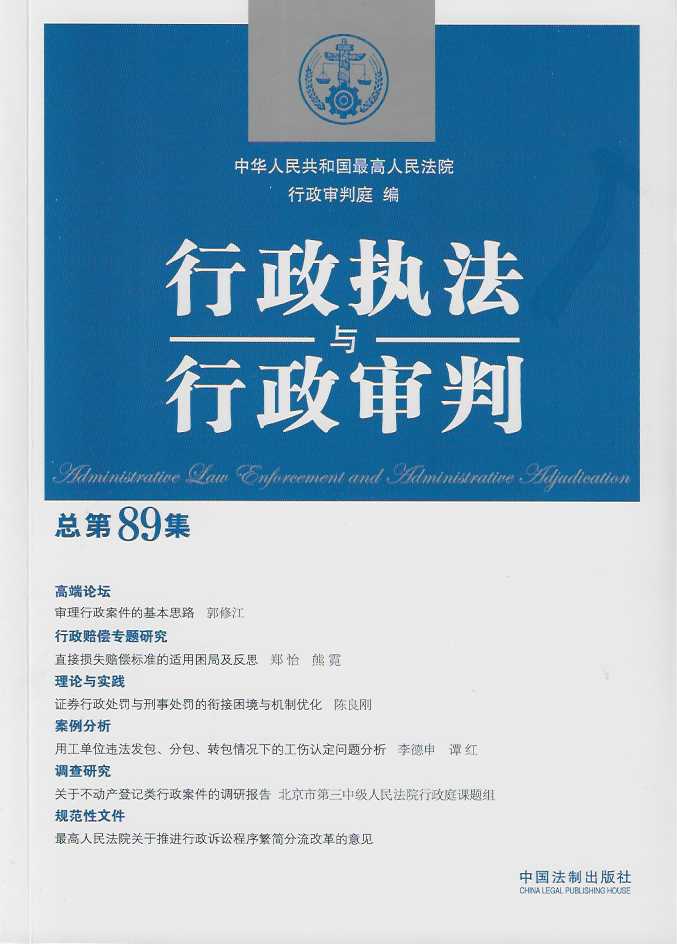 中华人民共和国最高人民法院
行政审判庭 编

行政执法
与
行政审判

Administrative Law Enforcement and Administrative Adjudication

总第89集

高端论坛
审理行政案件的基本思路 郭修江
行政赔偿专题研究
直接损失赔偿标准的适用困局及反思 郑怡 熊霓
理论与实践
证券行政处罚与刑事处罚的衔接困境与机制优化 陈良刚
案例分析
用工单位违法发包、分包、转包情况下的工伤认定问题分析 李德申 谭红
调查研究
关于不动产登记类行政案件的调研报告 北京市第三中级人民法院行政庭课题组
规范性文件
最高人民法院关于推进行政诉讼程序繁简分流改革的意见

中国法制出版社
CHINA LEGAL PUBLISHING HOUSE